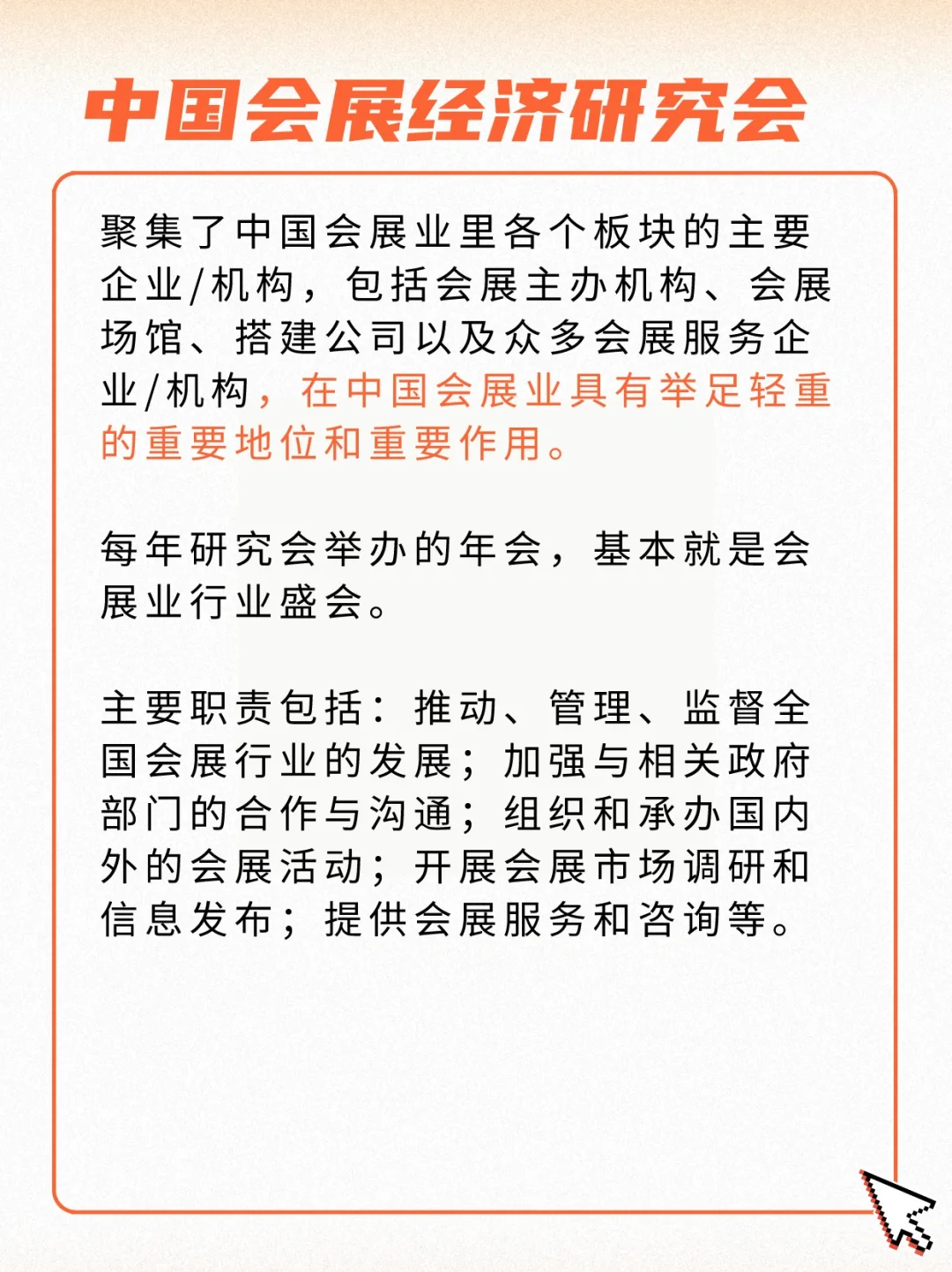 中国会展经济研究会

聚集了中国会展业里各个板块的主要企业/机构，包括会展主办机构、会展场馆、搭建公司以及众多会展服务企业/机构，在中国会展业具有举足轻重的重要地位和重要作用。

每年研究会举办的年会，基本就是会展业行业盛会。

主要职责包括：推动、管理、监督全国会展行业的发展；加强与相关政府部门的合作与沟通；组织和承办国内外的会展活动；开展会展市场调研和信息发布；提供会展服务和咨询等。